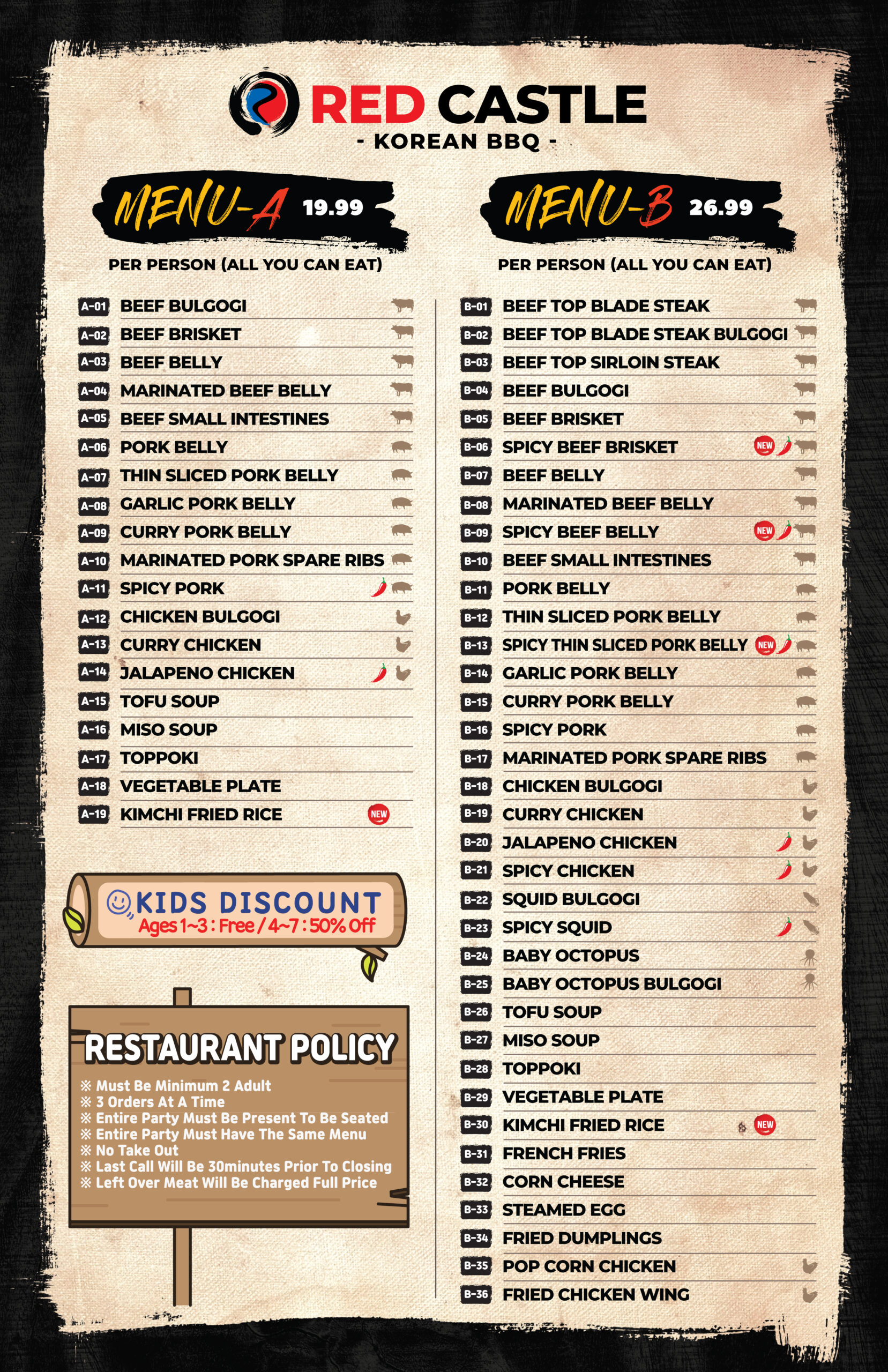 RED CASTLE
- KOREAN BBQ -

MENU-A 19.99
PER PERSON (ALL YOU CAN EAT)

A-01 BEEF BULGOGI
A-02 BEEF BRISKET
A-03 BEEF BELLY
A-04 MARINATED BEEF BELLY
A-05 BEEF SMALL INTESTINES
A-06 PORK BELLY
A-07 THIN SLICED PORK BELLY
A-08 GARLIC PORK BELLY
A-09 CURRY PORK BELLY
A-10 MARINATED PORK SPARE RIBS
A-11 SPICY PORK
A-12 CHICKEN BULGOGI
A-13 CURRY CHICKEN
A-14 JALAPENO CHICKEN
A-15 TOFU SOUP
A-16 MISO SOUP
A-17 TOPPOKI
A-18 VEGETABLE PLATE
A-19 KIMCHI FRIED RICE NEW

KIDS DISCOUNT
Ages 1~3 : Free / 4~7 : 50% Off

RESTAURANT POLICY
※ Must Be Minimum 2 Adult
※ 3 Orders At A Time
※ Entire Party Must Be Present To Be Seated
※ Entire Party Must Have The Same Menu
※ No Take Out
※ Last Call Will Be 30minutes Prior To Closing
※ Left Over Meat Will Be Charged Full Price

MENU-B 26.99
PER PERSON (ALL YOU CAN EAT)

B-01 BEEF TOP BLADE STEAK
B-02 BEEF TOP BLADE STEAK BULGOGI
B-03 BEEF TOP SIRLOIN STEAK
B-04 BEEF BULGOGI
B-05 BEEF BRISKET
B-06 SPICY BEEF BRISKET NEW
B-07 BEEF BELLY
B-08 MARINATED BEEF BELLY
B-09 SPICY BEEF BELLY NEW
B-10 BEEF SMALL INTESTINES
B-11 PORK BELLY
B-12 THIN SLICED PORK BELLY
B-13 SPICY THIN SLICED PORK BELLY NEW
B-14 GARLIC PORK BELLY
B-15 CURRY PORK BELLY
B-16 SPICY PORK
B-17 MARINATED PORK SPARE RIBS
B-18 CHICKEN BULGOGI
B-19 CURRY CHICKEN
B-20 JALAPENO CHICKEN
B-21 SPICY CHICKEN
B-22 SQUID BULGOGI
B-23 SPICY SQUID
B-24 BABY OCTOPUS
B-25 BABY OCTOPUS BULGOGI
B-26 TOFU SOUP
B-27 MISO SOUP
B-28 TOPPOKI
B-29 VEGETABLE PLATE
B-30 KIMCHI FRIED RICE NEW
B-31 FRENCH FRIES
B-32 CORN CHEESE
B-33 STEAMED EGG
B-34 FRIED DUMPLINGS
B-35 POP CORN CHICKEN
B-36 FRIED CHICKEN WING